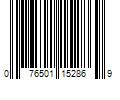 0 76501 15286 9